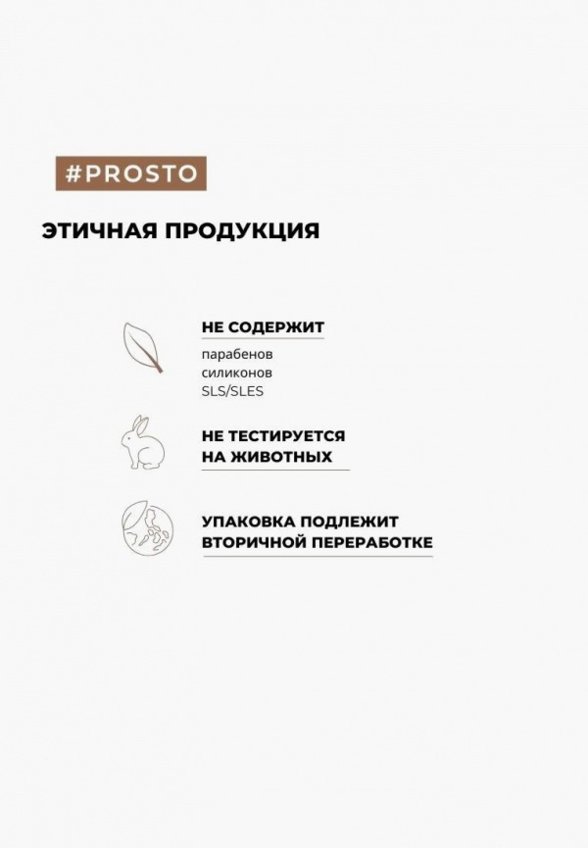 #PROSTO

ЭТИЧНАЯ ПРОДУКЦИЯ

НЕ СОДЕРЖИТ

парабенов
силиконов
SLS/SLES

НЕ ТЕСТИРУЕТСЯ НА ЖИВОТНЫХ

УПАКОВКА ПОДЛЕЖИТ ВТОРИЧНОЙ ПЕРЕРАБОТКЕ